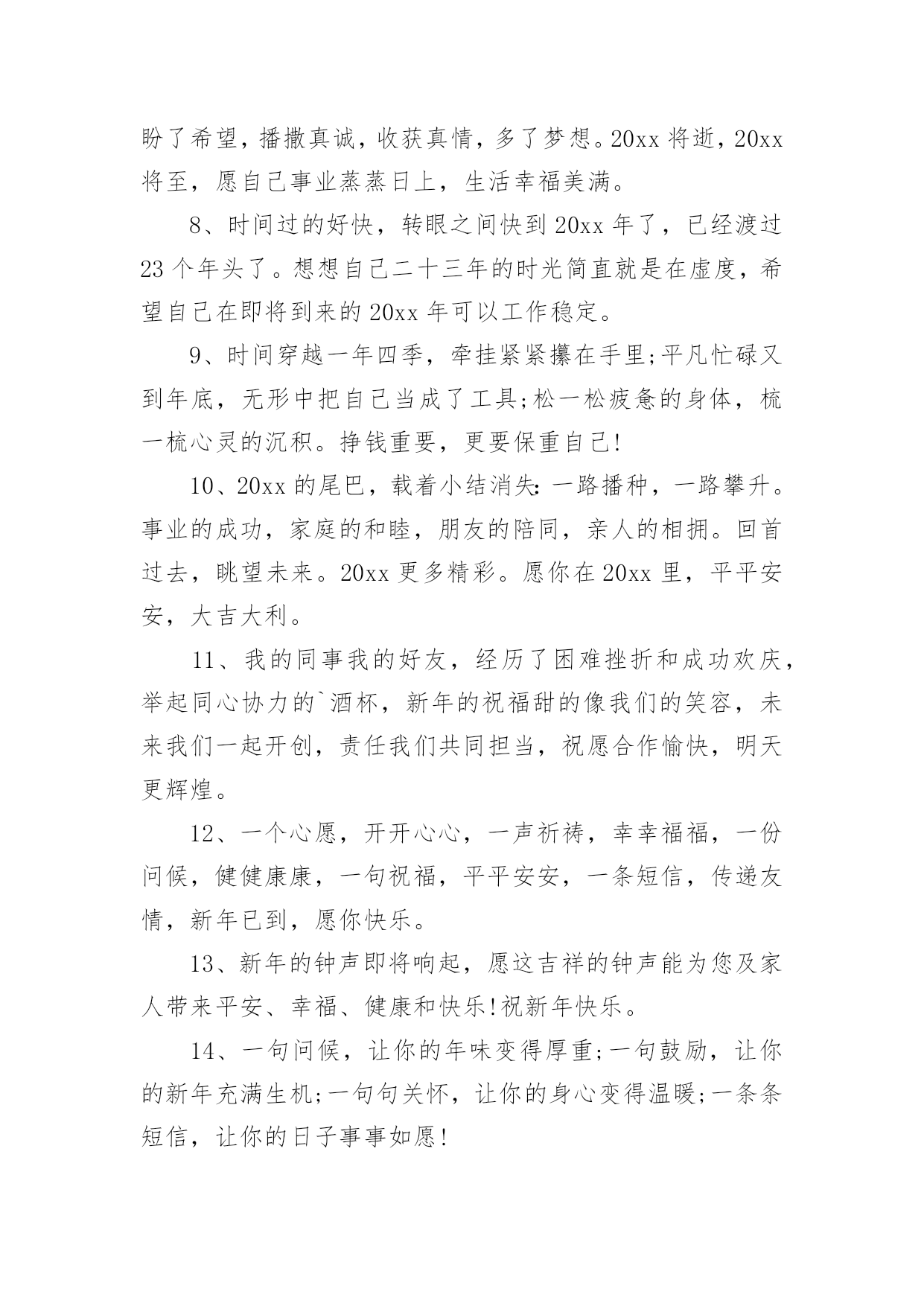 盼了希望，播撒真诚，收获真情，多了梦想。20xx 将逝，20xx 将至，愿自己事业蒸蒸日上，生活幸福美满。

8、时间过的好快，转眼之间快到 20xx 年了，已经渡过 23 个年头了。想想自己二十三年的时光简直就是在虚度，希望自己在即将到来的 20xx 年可以工作稳定。

9、时间穿越一年四季，牵挂紧紧攥在手里;平凡忙碌又到年底，无形中把自己当成了工具;松一松疲惫的身体，梳一梳心灵的沉积。挣钱重要，更要保重自己!

10、20xx 的尾巴，载着小结消失:一路播种，一路攀升。事业的成功，家庭的和睦，朋友的陪同，亲人的相拥。回首过去，眺望未来。20xx 更多精彩。愿你在 20xx 里，平平安安，大吉大利。

11、我的同事我的好友，经历了困难挫折和成功欢庆，举起同心协力的`酒杯，新年的祝福甜的像我们的笑容，未来我们一起开创，责任我们共同担当，祝愿合作愉快，明天更辉煌。

12、一个心愿，开开心心，一声祈祷，幸幸福福，一份问候，健健康康，一句祝福，平平安安，一条短信，传递友情，新年已到，愿你快乐。

13、新年的钟声即将响起，愿这吉祥的钟声能为您及家人带来平安、幸福、健康和快乐!祝新年快乐。

14、一句问候，让你的年味变得厚重;一句鼓励，让你的新年充满生机;一句句关怀，让你的身心变得温暖;一条条短信，让你的日子事事如愿!